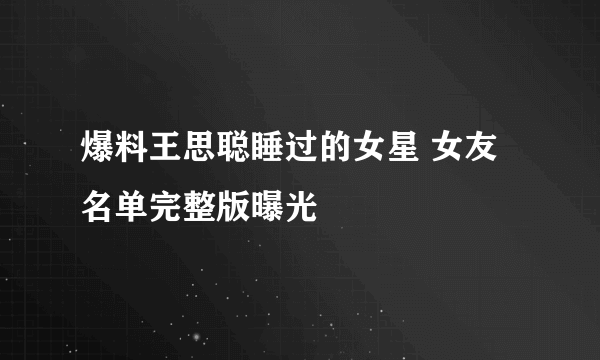 爆料王思聪睡过的女星 女友名单完整版曝光